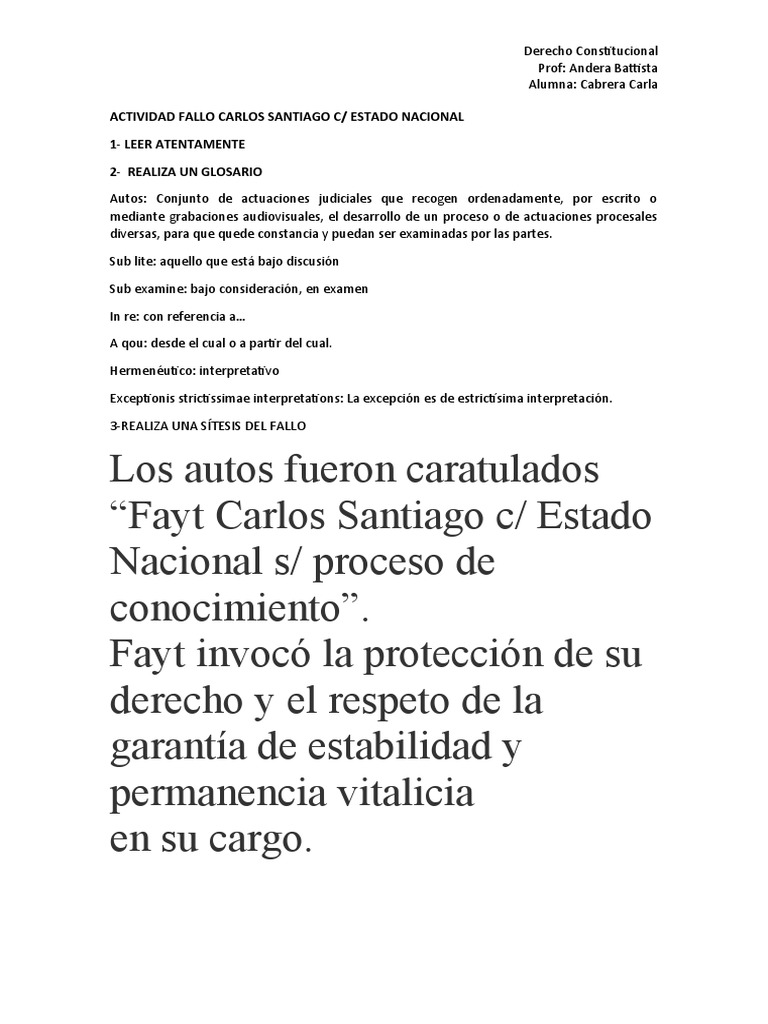 Derecho Constitucional
Prof: Andera Battista
Alumna: Cabrera Carla

ACTIVIDAD FALLO CARLOS SANTIAGO C/ ESTADO NACIONAL

1- LEER ATENTAMENTE

2- REALIZA UN GLOSARIO

Autos: Conjunto de actuaciones judiciales que recogen ordenadamente, por escrito o mediante grabaciones audiovisuales, el desarrollo de un proceso o de actuaciones procesales diversas, para que quede constancia y puedan ser examinadas por las partes.

Sub lite: aquello que está bajo discusión

Sub examine: bajo consideración, en examen

In re: con referencia a…

A qou: desde el cual o a partir del cual.

Hermenéutico: interpretativo

Exceptionis strictissimae interpretations: La excepción es de estrictísima interpretación.

3-REALIZA UNA SÍTESIS DEL FALLO

Los autos fueron caratulados “Fayt Carlos Santiago c/ Estado Nacional s/ proceso de conocimiento”.
Fayt invocó la protección de su derecho y el respeto de la garantía de estabilidad y permanencia vitalicia
en su cargo.